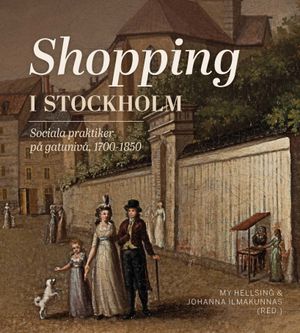 Shopping
I STOCKHOLM

Sociala praktiker på gatunivå, 1700-1850

MY HELLSING &
JOHANNA ILMAKUNNAS
(RED.)